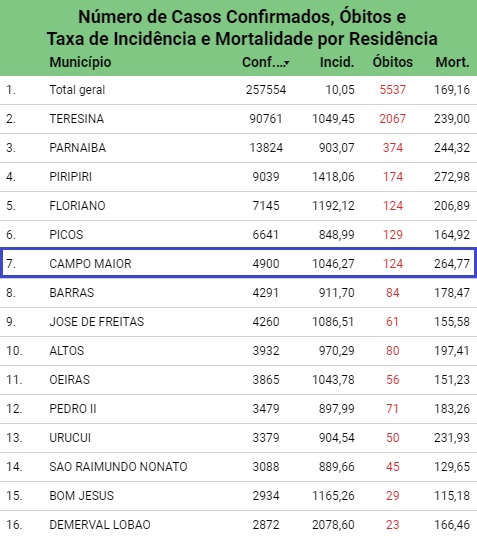 Número de Casos Confirmados, Óbitos e Taxa de Incidência e Mortalidade por Residência

| | Município | Conf... | Incid. | Óbitos | Mort. |
|---|---|---|---|---|---|
| 1. | Total geral | 257554 | 10,05 | 5537 | 169,16 |
| 2. | TERESINA | 90761 | 1049,45 | 2067 | 239,00 |
| 3. | PARNAIBA | 13824 | 903,07 | 374 | 244,32 |
| 4. | PIRIPIRI | 9039 | 1418,06 | 174 | 272,98 |
| 5. | FLORIANO | 7145 | 1192,12 | 124 | 206,89 |
| 6. | PICOS | 6641 | 848,99 | 129 | 164,92 |
| 7. | CAMPO MAIOR | 4900 | 1046,27 | 124 | 264,77 |
| 8. | BARRAS | 4291 | 911,70 | 84 | 178,47 |
| 9. | JOSE DE FREITAS | 4260 | 1086,51 | 61 | 155,58 |
| 10. | ALTOS | 3932 | 970,29 | 80 | 197,41 |
| 11. | OEIRAS | 3865 | 1043,78 | 56 | 151,23 |
| 12. | PEDRO II | 3479 | 897,99 | 71 | 183,26 |
| 13. | URUCUI | 3379 | 904,54 | 50 | 231,93 |
| 14. | SAO RAIMUNDO NONATO | 3088 | 889,66 | 45 | 129,65 |
| 15. | BOM JESUS | 2934 | 1165,26 | 29 | 115,18 |
| 16. | DEMERVAL LOBAO | 2872 | 2078,60 | 23 | 166,46 |